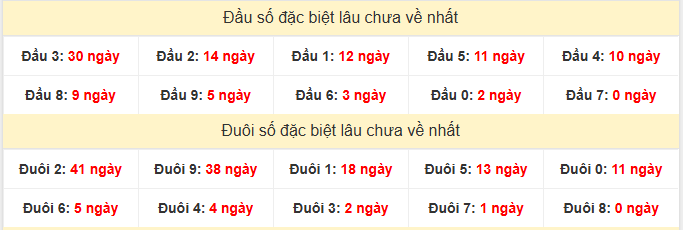 Đầu số đặc biệt lâu chưa về nhất

| Đầu 3: 30 ngày | Đầu 2: 14 ngày | Đầu 1: 12 ngày | Đầu 5: 11 ngày | Đầu 4: 10 ngày |
|---|---|---|---|---|
| Đầu 8: 9 ngày | Đầu 9: 5 ngày | Đầu 6: 3 ngày | Đầu 0: 2 ngày | Đầu 7: 0 ngày |

Đuôi số đặc biệt lâu chưa về nhất

| Đuôi 2: 41 ngày | Đuôi 9: 38 ngày | Đuôi 1: 18 ngày | Đuôi 5: 13 ngày | Đuôi 0: 11 ngày |
|---|---|---|---|---|
| Đuôi 6: 5 ngày | Đuôi 4: 4 ngày | Đuôi 3: 2 ngày | Đuôi 7: 1 ngày | Đuôi 8: 0 ngày |